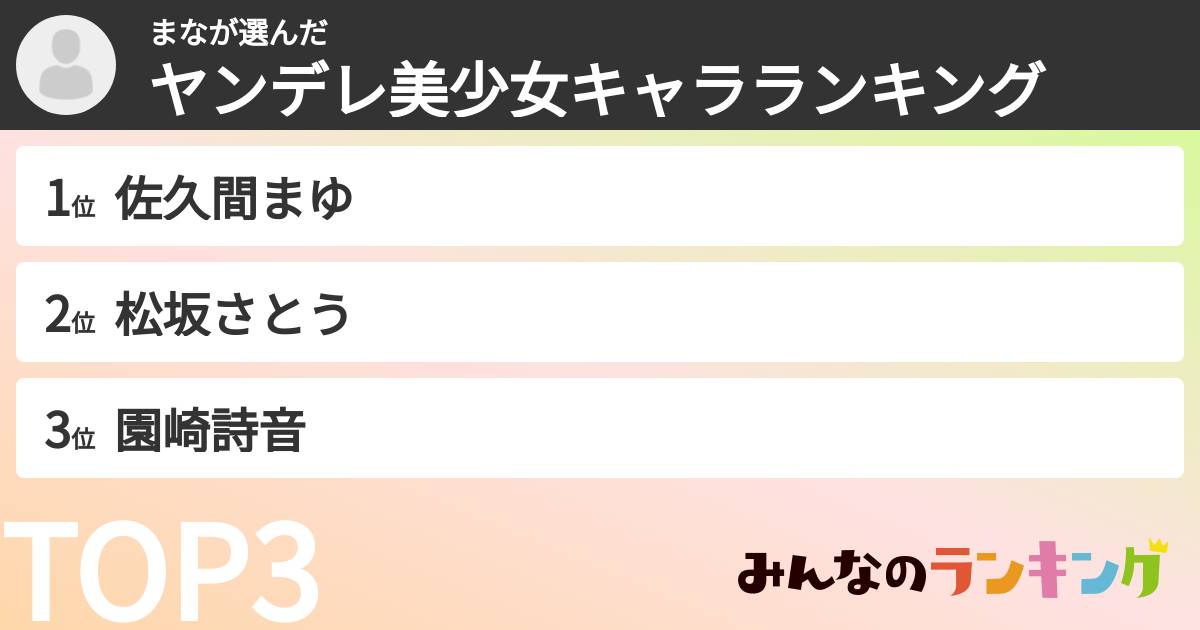 まなが選んだ
ヤンデレ美少女キャラランキング

1位 佐久間まゆ

2位 松坂さとう

3位 園崎詩音

TOP3

みんなのランキング